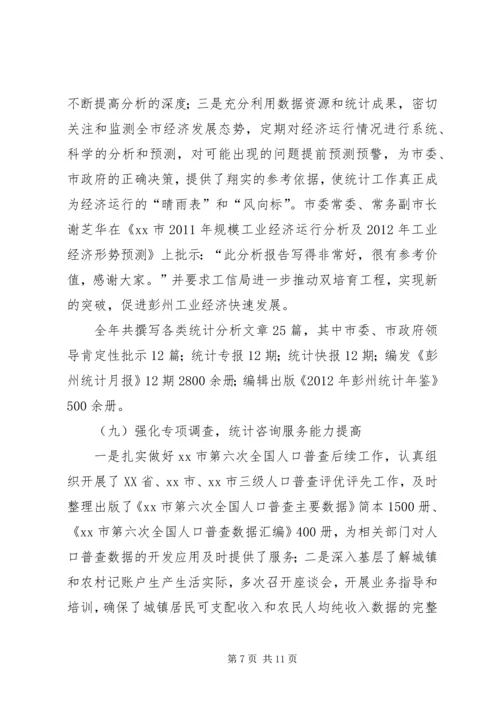 不断提高分析的深度；三是充分利用数据资源和统计成果，密切关注和监测全市经济发展态势，定期对经济运行情况进行系统、科学的分析和预测，对可能出现的问题提前预测预警，为市委、市政府的正确决策，提供了翔实的参考依据，使统计工作真正成为经济运行的“晴雨表”和“风向标”。市委常委、常务副市长谢芝华在《xx 市 2011 年规模工业经济运行分析及 2012 年工业经济形势预测》上批示：“此分析报告写得非常好，很有参考价值，感谢大家。”并要求工信局进一步推动双培育工程，实现新的突破，促进彭州工业经济快速发展。

全年共撰写各类统计分析文章 25 篇，其中市委、市政府领导肯定性批示 12 篇；统计专报 12 期；统计快报 12 期；编发《彭州统计月报》12 期 2800 余册；编辑出版《2012 年彭州统计年鉴》500 余册。

（九）强化专项调查，统计咨询服务能力提高

一是扎实做好 xx 市第六次全国人口普查后续工作，认真组织开展了 XX 省、xx 市、xx 市三级人口普查评优评先工作，及时整理出版了《xx 市第六次全国人口普查主要数据》简本 1500 册、《xx 市第六次全国人口普查数据汇编》400 册，为相关部门对人口普查数据的开发应用及时提供了服务；二是深入基层了解城镇和农村记账户生产生活实际，多次召开座谈会，开展业务指导和培训，确保了城镇居民可支配收入和农民人均纯收入数据的完整

第 7 页 共 11 页